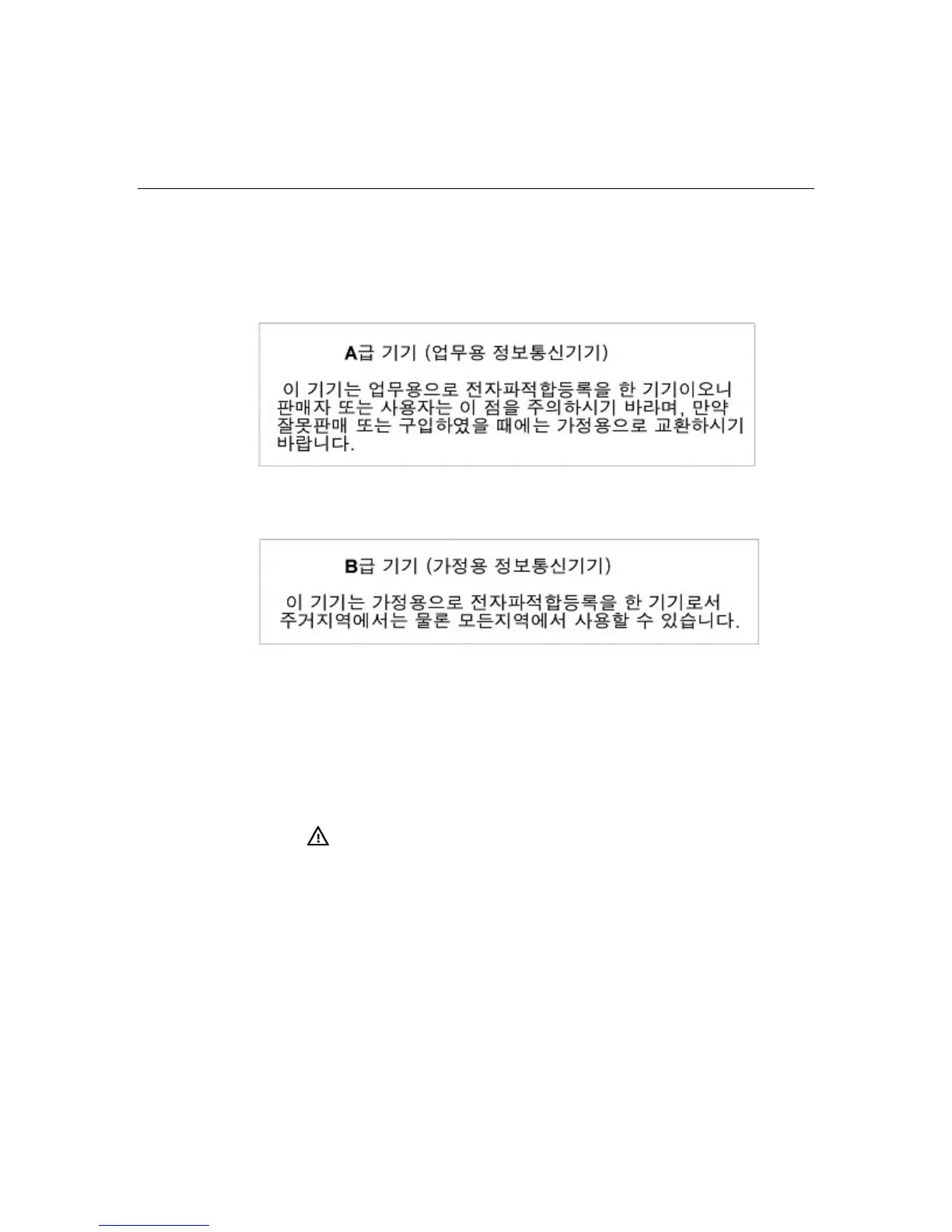 A급 기기 (업무용 정보통신기기)

이 기기는 업무용으로 전자파적합등록을 한 기기이오니 판매자 또는 사용자는 이 점을 주의하시기 바라며, 만약 잘못판매 또는 구입하였을 때에는 가정용으로 교환하시기 바랍니다.

B급 기기 (가정용 정보통신기기)

이 기기는 가정용으로 전자파적합등록을 한 기기로서 주거지역에서는 물론 모든지역에서 사용할 수 있습니다.